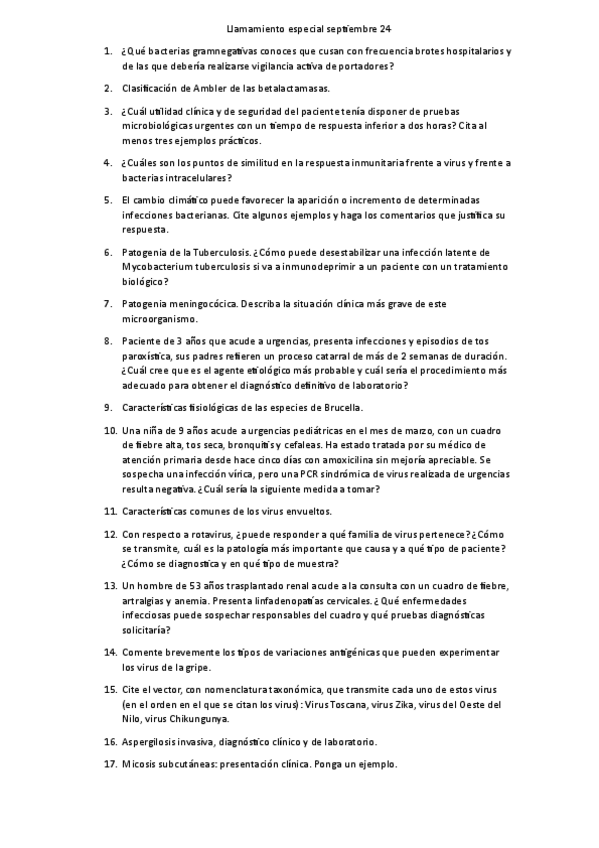 Llamamiento especial septiembre 24

1. ¿Qué bacterias gramnegativas conoces que cusan con frecuencia brotes hospitalarios y de las que debería realizarse vigilancia activa de portadores?

2. Clasificación de Ambler de las betalactamasas.

3. ¿Cuál utilidad clínica y de seguridad del paciente tenía disponer de pruebas microbiológicas urgentes con un tiempo de respuesta inferior a dos horas? Cita al menos tres ejemplos prácticos.

4. ¿Cuáles son los puntos de similitud en la respuesta inmunitaria frente a virus y frente a bacterias intracelulares?

5. El cambio climático puede favorecer la aparición o incremento de determinadas infecciones bacterianas. Cite algunos ejemplos y haga los comentarios que justifica su respuesta.

6. Patogenia de la Tuberculosis. ¿Cómo puede desestabilizar una infección latente de Mycobacterium tuberculosis si va a inmunodeprimir a un paciente con un tratamiento biológico?

7. Patogenia meningocócica. Describa la situación clínica más grave de este microorganismo.

8. Paciente de 3 años que acude a urgencias, presenta infecciones y episodios de tos paroxística, sus padres refieren un proceso catarral de más de 2 semanas de duración. ¿Cuál cree que es el agente etiológico más probable y cuál sería el procedimiento más adecuado para obtener el diagnóstico definitivo de laboratorio?

9. Características fisiológicas de las especies de Brucella.

10. Una niña de 9 años acude a urgencias pediátricas en el mes de marzo, con un cuadro de fiebre alta, tos seca, bronquitis y cefaleas. Ha estado tratada por su médico de atención primaria desde hace cinco días con amoxicilina sin mejoría apreciable. Se sospecha una infección vírica, pero una PCR sindrómica de virus realizada de urgencias resulta negativa. ¿Cuál sería la siguiente medida a tomar?

11. Características comunes de los virus envueltos.

12. Con respecto a rotavirus, ¿puede responder a qué familia de virus pertenece? ¿Cómo se transmite, cuál es la patología más importante que causa y a qué tipo de paciente? ¿Cómo se diagnostica y en qué tipo de muestra?

13. Un hombre de 53 años trasplantado renal acude a la consulta con un cuadro de fiebre, artralgias y anemia. Presenta linfadenopatías cervicales. ¿Qué enfermedades infecciosas puede sospechar responsables del cuadro y qué pruebas diagnósticas solicitaría?

14. Comente brevemente los tipos de variaciones antigénicas que pueden experimentar los virus de la gripe.

15. Cite el vector, con nomenclatura taxonómica, que transmite cada uno de estos virus (en el orden en el que se citan los virus): Virus Toscana, virus Zika, virus del Oeste del Nilo, virus Chikungunya.

16. Aspergilosis invasiva, diagnóstico clínico y de laboratorio.

17. Micosis subcutáneas: presentación clínica. Ponga un ejemplo.